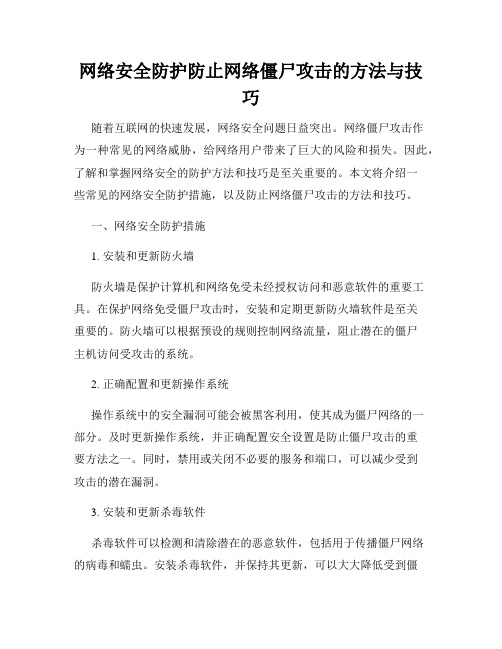 网络安全防护防止网络僵尸攻击的方法与技巧

随着互联网的快速发展，网络安全问题日益突出。网络僵尸攻击作为一种常见的网络威胁，给网络用户带来了巨大的风险和损失。因此，了解和掌握网络安全的防护方法和技巧是至关重要的。本文将介绍一些常见的网络安全防护措施，以及防止网络僵尸攻击的方法和技巧。

一、网络安全防护措施

1. 安装和更新防火墙

防火墙是保护计算机和网络免受未经授权访问和恶意软件的重要工具。在保护网络免受僵尸攻击时，安装和定期更新防火墙软件是至关重要的。防火墙可以根据预设的规则控制网络流量，阻止潜在的僵尸主机访问受攻击的系统。

2. 正确配置和更新操作系统

操作系统中的安全漏洞可能会被黑客利用，使其成为僵尸网络的一部分。及时更新操作系统，并正确配置安全设置是防止僵尸攻击的重要方法之一。同时，禁用或关闭不必要的服务和端口，可以减少受到攻击的潜在漏洞。

3. 安装和更新杀毒软件

杀毒软件可以检测和清除潜在的恶意软件，包括用于传播僵尸网络的病毒和蠕虫。安装杀毒软件，并保持其更新，可以大大降低受到僵